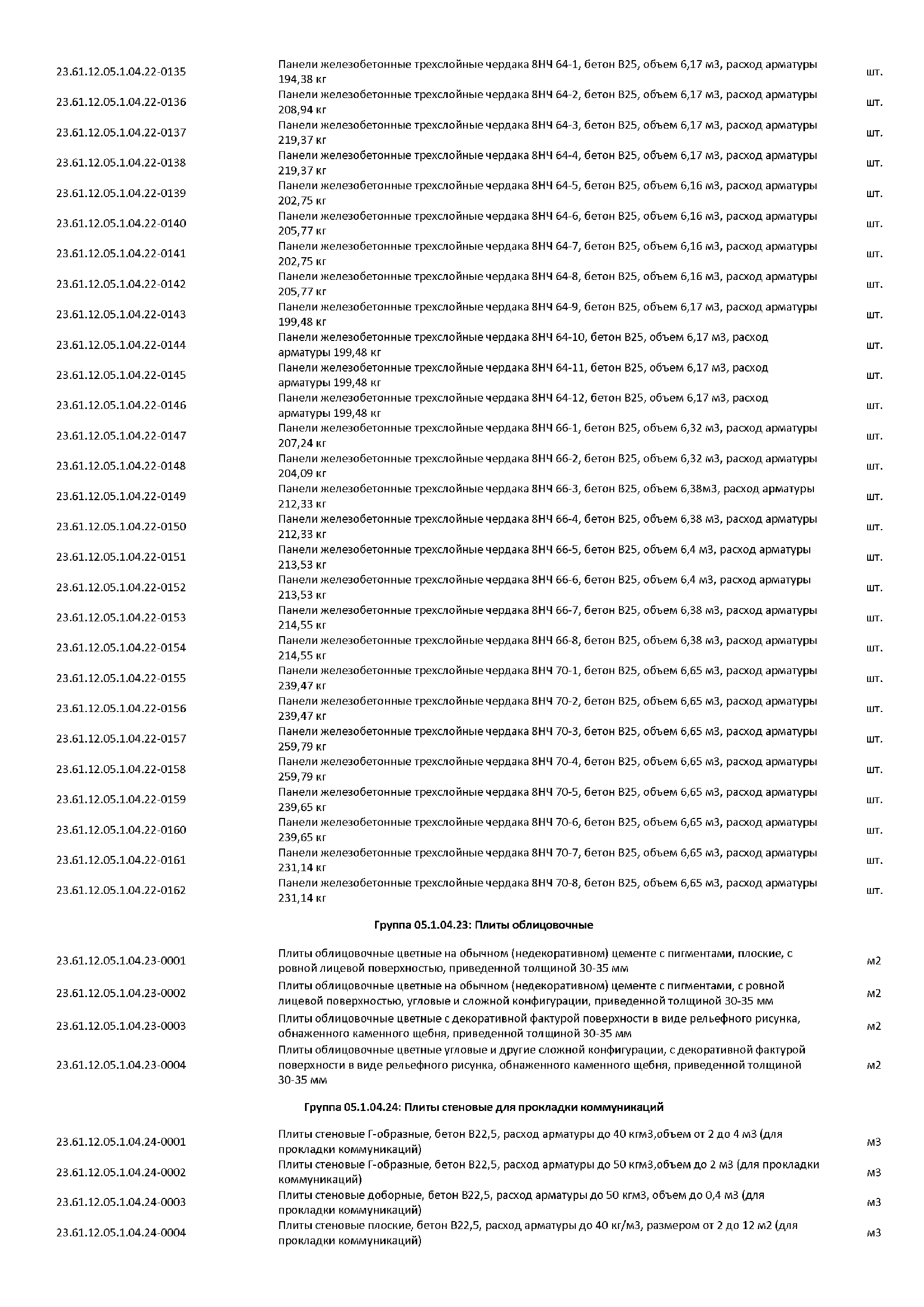 | | | |
|---|---|---|
| 23.61.12.05.1.04.22-0135 | Панели железобетонные трехслойные чердака 8НЧ 64-1, бетон В25, объем 6,17 м3, расход арматуры 194,38 кг | шт. |
| 23.61.12.05.1.04.22-0136 | Панели железобетонные трехслойные чердака 8НЧ 64-2, бетон В25, объем 6,17 м3, расход арматуры 208,94 кг | шт. |
| 23.61.12.05.1.04.22-0137 | Панели железобетонные трехслойные чердака 8НЧ 64-3, бетон В25, объем 6,17 м3, расход арматуры 219,37 кг | шт. |
| 23.61.12.05.1.04.22-0138 | Панели железобетонные трехслойные чердака 8НЧ 64-4, бетон В25, объем 6,17 м3, расход арматуры 219,37 кг | шт. |
| 23.61.12.05.1.04.22-0139 | Панели железобетонные трехслойные чердака 8НЧ 64-5, бетон В25, объем 6,16 м3, расход арматуры 202,75 кг | шт. |
| 23.61.12.05.1.04.22-0140 | Панели железобетонные трехслойные чердака 8НЧ 64-6, бетон В25, объем 6,16 м3, расход арматуры 205,77 кг | шт. |
| 23.61.12.05.1.04.22-0141 | Панели железобетонные трехслойные чердака 8НЧ 64-7, бетон В25, объем 6,16 м3, расход арматуры 202,75 кг | шт. |
| 23.61.12.05.1.04.22-0142 | Панели железобетонные трехслойные чердака 8НЧ 64-8, бетон В25, объем 6,16 м3, расход арматуры 205,77 кг | шт. |
| 23.61.12.05.1.04.22-0143 | Панели железобетонные трехслойные чердака 8НЧ 64-9, бетон В25, объем 6,17 м3, расход арматуры 199,48 кг | шт. |
| 23.61.12.05.1.04.22-0144 | Панели железобетонные трехслойные чердака 8НЧ 64-10, бетон В25, объем 6,17 м3, расход арматуры 199,48 кг | шт. |
| 23.61.12.05.1.04.22-0145 | Панели железобетонные трехслойные чердака 8НЧ 64-11, бетон В25, объем 6,17 м3, расход арматуры 199,48 кг | шт. |
| 23.61.12.05.1.04.22-0146 | Панели железобетонные трехслойные чердака 8НЧ 64-12, бетон В25, объем 6,17 м3, расход арматуры 199,48 кг | шт. |
| 23.61.12.05.1.04.22-0147 | Панели железобетонные трехслойные чердака 8НЧ 66-1, бетон В25, объем 6,32 м3, расход арматуры 207,24 кг | шт. |
| 23.61.12.05.1.04.22-0148 | Панели железобетонные трехслойные чердака 8НЧ 66-2, бетон В25, объем 6,32 м3, расход арматуры 204,09 кг | шт. |
| 23.61.12.05.1.04.22-0149 | Панели железобетонные трехслойные чердака 8НЧ 66-3, бетон В25, объем 6,38м3, расход арматуры 212,33 кг | шт. |
| 23.61.12.05.1.04.22-0150 | Панели железобетонные трехслойные чердака 8НЧ 66-4, бетон В25, объем 6,38 м3, расход арматуры 212,33 кг | шт. |
| 23.61.12.05.1.04.22-0151 | Панели железобетонные трехслойные чердака 8НЧ 66-5, бетон В25, объем 6,4 м3, расход арматуры 213,53 кг | шт. |
| 23.61.12.05.1.04.22-0152 | Панели железобетонные трехслойные чердака 8НЧ 66-6, бетон В25, объем 6,4 м3, расход арматуры 213,53 кг | шт. |
| 23.61.12.05.1.04.22-0153 | Панели железобетонные трехслойные чердака 8НЧ 66-7, бетон В25, объем 6,38 м3, расход арматуры 214,55 кг | шт. |
| 23.61.12.05.1.04.22-0154 | Панели железобетонные трехслойные чердака 8НЧ 66-8, бетон В25, объем 6,38 м3, расход арматуры 214,55 кг | шт. |
| 23.61.12.05.1.04.22-0155 | Панели железобетонные трехслойные чердака 8НЧ 70-1, бетон В25, объем 6,65 м3, расход арматуры 239,47 кг | шт. |
| 23.61.12.05.1.04.22-0156 | Панели железобетонные трехслойные чердака 8НЧ 70-2, бетон В25, объем 6,65 м3, расход арматуры 239,47 кг | шт. |
| 23.61.12.05.1.04.22-0157 | Панели железобетонные трехслойные чердака 8НЧ 70-3, бетон В25, объем 6,65 м3, расход арматуры 259,79 кг | шт. |
| 23.61.12.05.1.04.22-0158 | Панели железобетонные трехслойные чердака 8НЧ 70-4, бетон В25, объем 6,65 м3, расход арматуры 259,79 кг | шт. |
| 23.61.12.05.1.04.22-0159 | Панели железобетонные трехслойные чердака 8НЧ 70-5, бетон В25, объем 6,65 м3, расход арматуры 239,65 кг | шт. |
| 23.61.12.05.1.04.22-0160 | Панели железобетонные трехслойные чердака 8НЧ 70-6, бетон В25, объем 6,65 м3, расход арматуры 239,65 кг | шт. |
| 23.61.12.05.1.04.22-0161 | Панели железобетонные трехслойные чердака 8НЧ 70-7, бетон В25, объем 6,65 м3, расход арматуры 231,14 кг | шт. |
| 23.61.12.05.1.04.22-0162 | Панели железобетонные трехслойные чердака 8НЧ 70-8, бетон В25, объем 6,65 м3, расход арматуры 231,14 кг | шт. |

Группа 05.1.04.23: Плиты облицовочные

| | | |
|---|---|---|
| 23.61.12.05.1.04.23-0001 | Плиты облицовочные цветные на обычном (недекоративном) цементе с пигментами, плоские, с ровной лицевой поверхностью, приведенной толщиной 30-35 мм | м2 |
| 23.61.12.05.1.04.23-0002 | Плиты облицовочные цветные на обычном (недекоративном) цементе с пигментами, с ровной лицевой поверхностью, угловые и сложной конфигурации, приведенной толщиной 30-35 мм | м2 |
| 23.61.12.05.1.04.23-0003 | Плиты облицовочные цветные с декоративной фактурой поверхности в виде рельефного рисунка, обнаженного каменного щебня, приведенной толщиной 30-35 мм | м2 |
| 23.61.12.05.1.04.23-0004 | Плиты облицовочные цветные угловые и другие сложной конфигурации, с декоративной фактурой поверхности в виде рельефного рисунка, обнаженного каменного щебня, приведенной толщиной 30-35 мм | м2 |

Группа 05.1.04.24: Плиты стеновые для прокладки коммуникаций

| | | |
|---|---|---|
| 23.61.12.05.1.04.24-0001 | Плиты стеновые Г-образные, бетон В22,5, расход арматуры до 40 кгм3,объем от 2 до 4 м3 (для прокладки коммуникаций) | м3 |
| 23.61.12.05.1.04.24-0002 | Плиты стеновые Г-образные, бетон В22,5, расход арматуры до 50 кгм3,объем до 2 м3 (для прокладки коммуникаций) | м3 |
| 23.61.12.05.1.04.24-0003 | Плиты стеновые доборные, бетон В22,5, расход арматуры до 50 кгм3, объем до 0,4 м3 (для прокладки коммуникаций) | м3 |
| 23.61.12.05.1.04.24-0004 | Плиты стеновые плоские, бетон В22,5, расход арматуры до 40 кг/м3, размером от 2 до 12 м2 (для прокладки коммуникаций) | м3 |